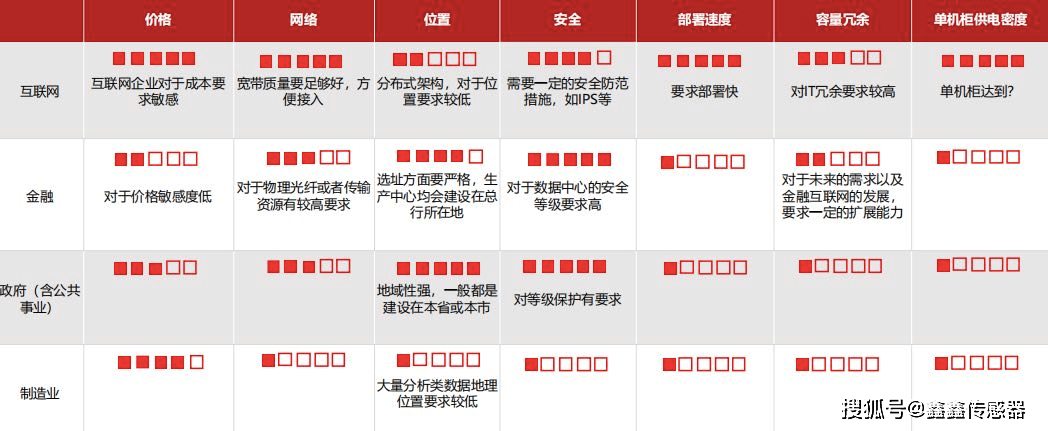 | | 价格 | 网络 | 位置 | 安全 | 部署速度 | 容量冗余 | 单机柜供电密度 |
|---|---|---|---|---|---|---|---|
| 互联网 | ■■■■■ 互联网企业对于成本要求敏感 | ■■■■■ 宽带质量要足够好，方便接入 | ■■□□□ 分布式架构，对于位置要求较低 | ■■■■□ 需要一定的安全防范措施，如IPS等 | ■■■■■ 要求部署快 | ■■■□□ 对IT冗余要求较高 | ■■■■■ 单机柜达到? |
| 金融 | ■■□□□ 对于价格敏感度低 | ■■■□□ 对于物理光纤或者传输资源有较高要求 | ■■■■□ 选址方面要严格，生产中心均会建设在总行所在地 | ■■■■■ 对于数据中心的安全等级要求高 | ■□□□□ | ■■□□□ 对于未来的需求以及金融互联网的发展，要求一定的扩展能力 | ■□□□□ |
| 政府（含公共事业） | ■■■□□ | ■■■□□ | ■■■■■ 地域性强，一般都是建设在本省或本市 | ■■■■■ 对等级保护有要求 | ■□□□□ | ■□□□□ | ■□□□□ |
| 制造业 | ■■■■□ | ■□□□□ | ■□□□□ 大量分析类数据地理位置要求较低 | ■□□□□ | ■□□□□ | ■□□□□ | ■□□□□ |

搜狐号@鑫鑫传感器